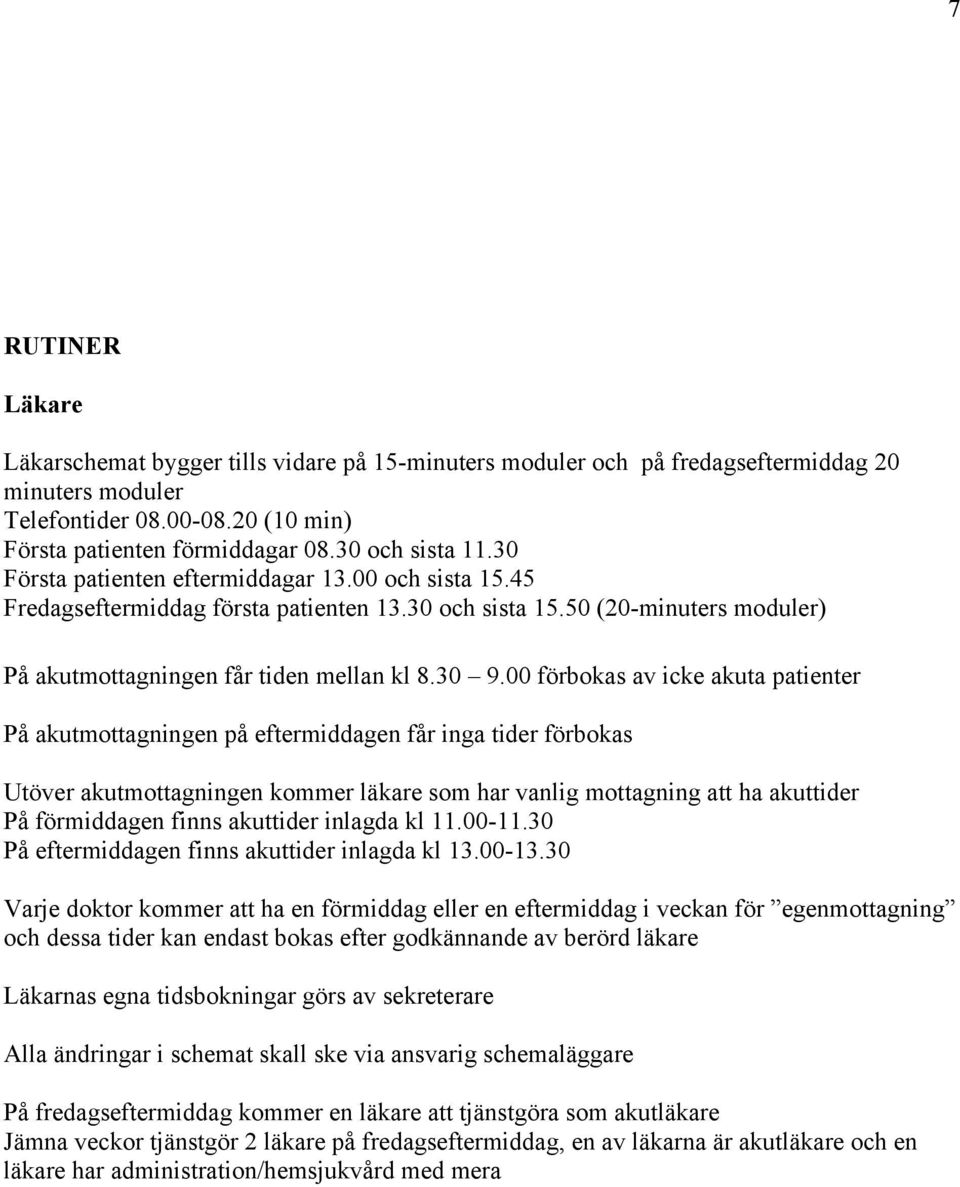 7

RUTINER

Läkare

Läkarschemat bygger tills vidare på 15-minuters moduler och på fredagseftermiddag 20 minuters moduler
Telefontider 08.00-08.20 (10 min)
Första patienten förmiddagar 08.30 och sista 11.30
Första patienten eftermiddagar 13.00 och sista 15.45
Fredagseftermiddag första patienten 13.30 och sista 15.50 (20-minuters moduler)

På akutmottagningen får tiden mellan kl 8.30 – 9.00 förbokas av icke akuta patienter

På akutmottagningen på eftermiddagen får inga tider förbokas

Utöver akutmottagningen kommer läkare som har vanlig mottagning att ha akuttider
På förmiddagen finns akuttider inlagda kl 11.00-11.30
På eftermiddagen finns akuttider inlagda kl 13.00-13.30

Varje doktor kommer att ha en förmiddag eller en eftermiddag i veckan för ”egenmottagning” och dessa tider kan endast bokas efter godkännande av berörd läkare

Läkarnas egna tidsbokningar görs av sekreterare

Alla ändringar i schemat skall ske via ansvarig schemaläggare

På fredagseftermiddag kommer en läkare att tjänstgöra som akutläkare
Jämna veckor tjänstgör 2 läkare på fredagseftermiddag, en av läkarna är akutläkare och en läkare har administration/hemsjukvård med mera